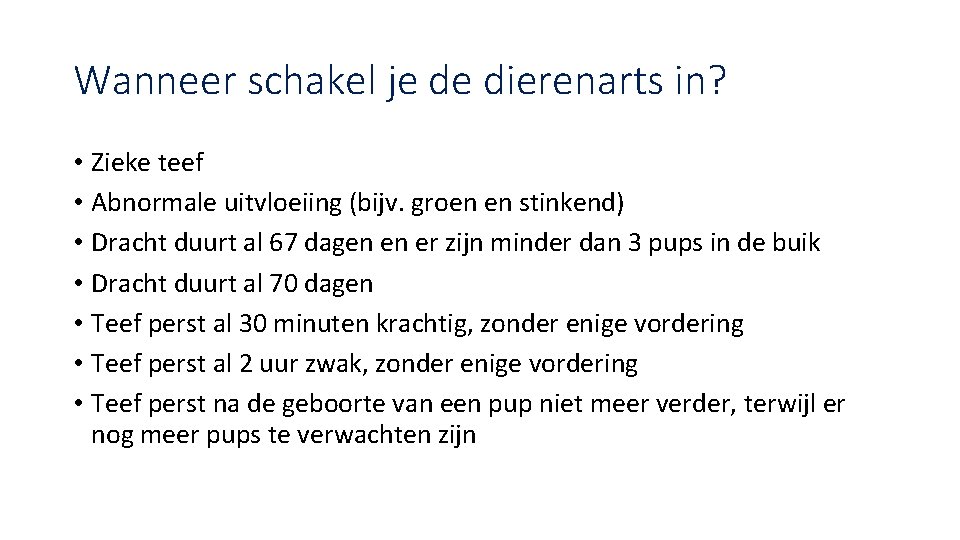 Wanneer schakel je de dierenarts in?

• Zieke teef
• Abnormale uitvloeiing (bijv. groen en stinkend)
• Dracht duurt al 67 dagen en er zijn minder dan 3 pups in de buik
• Dracht duurt al 70 dagen
• Teef perst al 30 minuten krachtig, zonder enige vordering
• Teef perst al 2 uur zwak, zonder enige vordering
• Teef perst na de geboorte van een pup niet meer verder, terwijl er nog meer pups te verwachten zijn